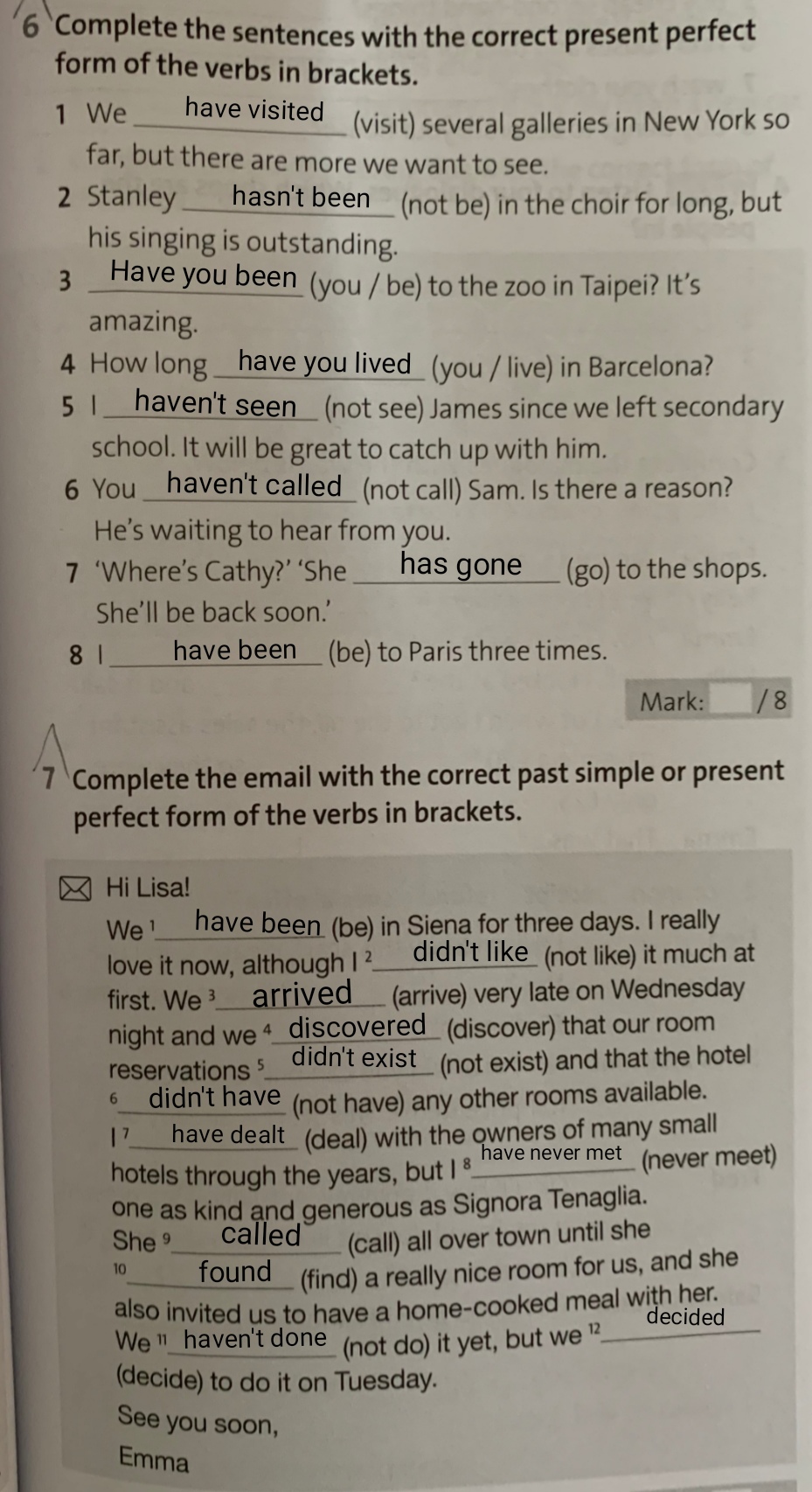 6 Complete the sentences with the correct present perfect form of the verbs in brackets.

1 We have visited (visit) several galleries in New York so far, but there are more we want to see.

2 Stanley hasn't been (not be) in the choir for long, but his singing is outstanding.

3 Have you been (you / be) to the zoo in Taipei? It's amazing.

4 How long have you lived (you / live) in Barcelona?

5 I haven't seen (not see) James since we left secondary school. It will be great to catch up with him.

6 You haven't called (not call) Sam. Is there a reason? He's waiting to hear from you.

7 'Where's Cathy?' 'She has gone (go) to the shops. She'll be back soon.'

8 I have been (be) to Paris three times.

Mark: / 8

7 Complete the email with the correct past simple or present perfect form of the verbs in brackets.

Hi Lisa!

We $^1$ have been (be) in Siena for three days. I really love it now, although I $^2$ didn't like (not like) it much at first. We $^3$ arrived (arrive) very late on Wednesday night and we $^4$ discovered (discover) that our room reservations $^5$ didn't exist (not exist) and that the hotel $^6$ didn't have (not have) any other rooms available. I $^7$ have dealt (deal) with the owners of many small hotels through the years, but I $^8$ have never met (never meet) one as kind and generous as Signora Tenaglia. She $^9$ called (call) all over town until she $^{10}$ found (find) a really nice room for us, and she also invited us to have a home-cooked meal with her. We $^{11}$ haven't done (not do) it yet, but we $^{12}$ decided (decide) to do it on Tuesday.

See you soon,
Emma